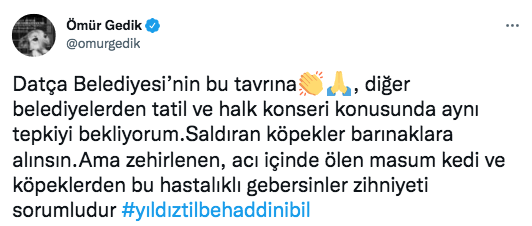 Ömür Gedik
@omurgedik

Datça Belediyesi'nin bu tavrına👏🙏, diğer belediyelerden tatil ve halk konseri konusunda aynı tepkiyi bekliyorum.Saldıran köpekler barınaklara alınsın.Ama zehirlenen, acı içinde ölen masum kedi ve köpeklerden bu hastalıklı gebersinler zihniyeti sorumludur #yıldıztilbehaddinibil